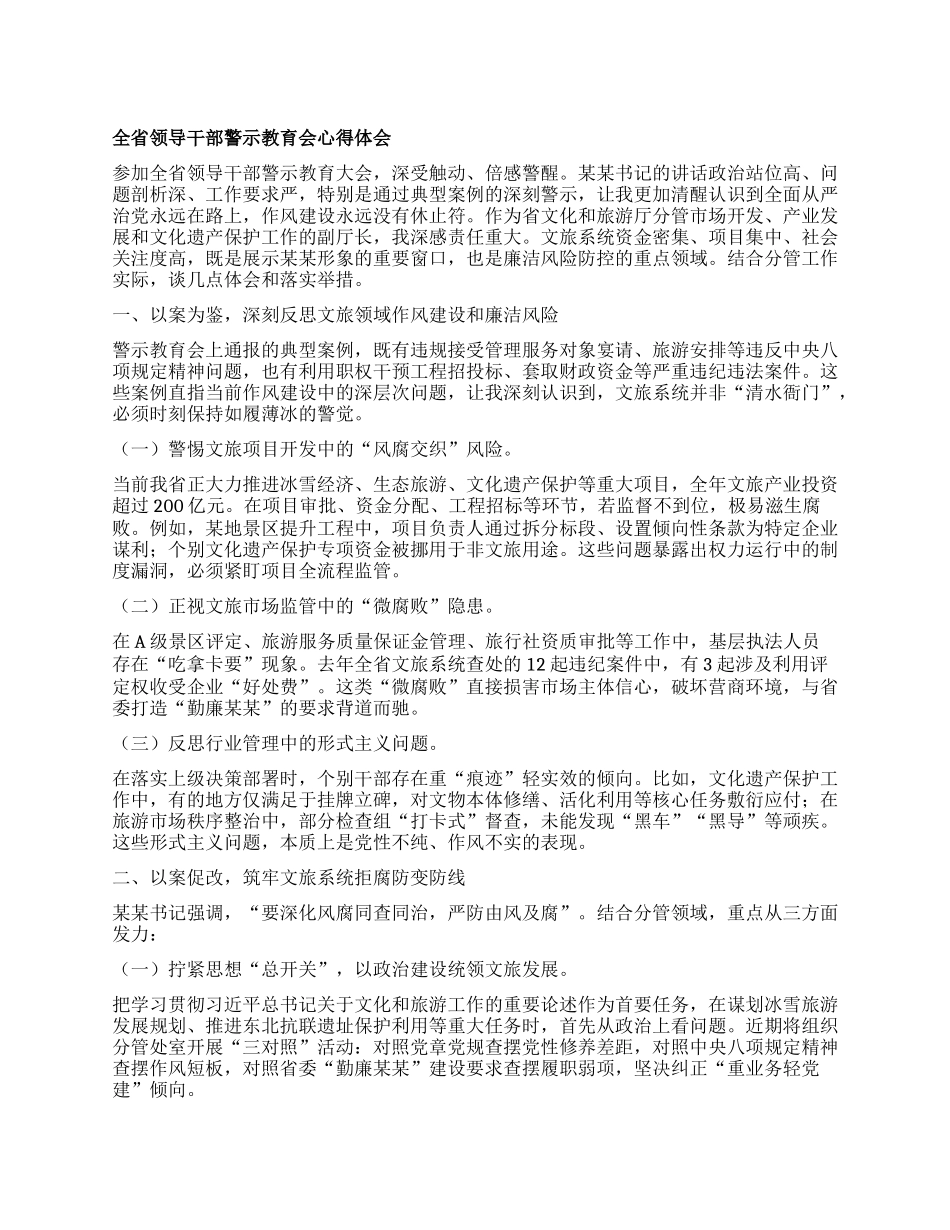 全省领导干部警示教育会心得体会

参加全省领导干部警示教育大会，深受触动、倍感警醒。某某书记的讲话政治站位高、问题剖析深、工作要求严，特别是通过典型案例的深刻警示，让我更加清醒认识到全面从严治党永远在路上，作风建设永远没有休止符。作为省文化和旅游厅分管市场开发、产业发展和文化遗产保护工作的副厅长，我深感责任重大。文旅系统资金密集、项目集中、社会关注度高，既是展示某某形象的重要窗口，也是廉洁风险防控的重点领域。结合分管工作实际，谈几点体会和落实举措。

一、以案为鉴，深刻反思文旅领域作风建设和廉洁风险

警示教育会上通报的典型案例，既有违规接受管理服务对象宴请、旅游安排等违反中央八项规定精神问题，也有利用职权干预工程招投标、套取财政资金等严重违纪违法案件。这些案例直指当前作风建设中的深层次问题，让我深刻认识到，文旅系统并非“清水衙门”，必须时刻保持如履薄冰的警觉。

（一）警惕文旅项目开发中的“风腐交织”风险。

当前我省正大力推进冰雪经济、生态旅游、文化遗产保护等重大项目，全年文旅产业投资超过200亿元。在项目审批、资金分配、工程招标等环节，若监督不到位，极易滋生腐败。例如，某地景区提升工程中，项目负责人通过拆分标段、设置倾向性条款为特定企业谋利；个别文化遗产保护专项资金被挪用于非文旅用途。这些问题暴露出权力运行中的制度漏洞，必须紧盯项目全流程监管。

（二）正视文旅市场监管中的“微腐败”隐患。

在A级景区评定、旅游服务质量保证金管理、旅行社资质审批等工作中，基层执法人员存在“吃拿卡要”现象。去年全省文旅系统查处的12起违纪案件中，有3起涉及利用评定权收受企业“好处费”。这类“微腐败”直接损害市场主体信心，破坏营商环境，与省委打造“勤廉某某”的要求背道而驰。

（三）反思行业管理中的形式主义问题。

在落实上级决策部署时，个别干部存在重“痕迹”轻实效的倾向。比如，文化遗产保护工作中，有的地方仅满足于挂牌立碑，对文物本体修缮、活化利用等核心任务敷衍应付；在旅游市场秩序整治中，部分检查组“打卡式”督查，未能发现“黑车”“黑导”等顽疾。这些形式主义问题，本质上是党性不纯、作风不实的表现。

二、以案促改，筑牢文旅系统拒腐防变防线

某某书记强调，“要深化风腐同查同治，严防由风及腐”。结合分管领域，重点从三方面发力：

（一）拧紧思想“总开关”，以政治建设统领文旅发展。

把学习贯彻习近平总书记关于文化和旅游工作的重要论述作为首要任务，在谋划冰雪旅游发展规划、推进东北抗联遗址保护利用等重大任务时，首先从政治上看问题。近期将组织分管处室开展“三对照”活动：对照党章党规查摆党性修养差距，对照中央八项规定精神查摆作风短板，对照省委“勤廉某某”建设要求查摆履职弱项，坚决纠正“重业务轻党建”倾向。